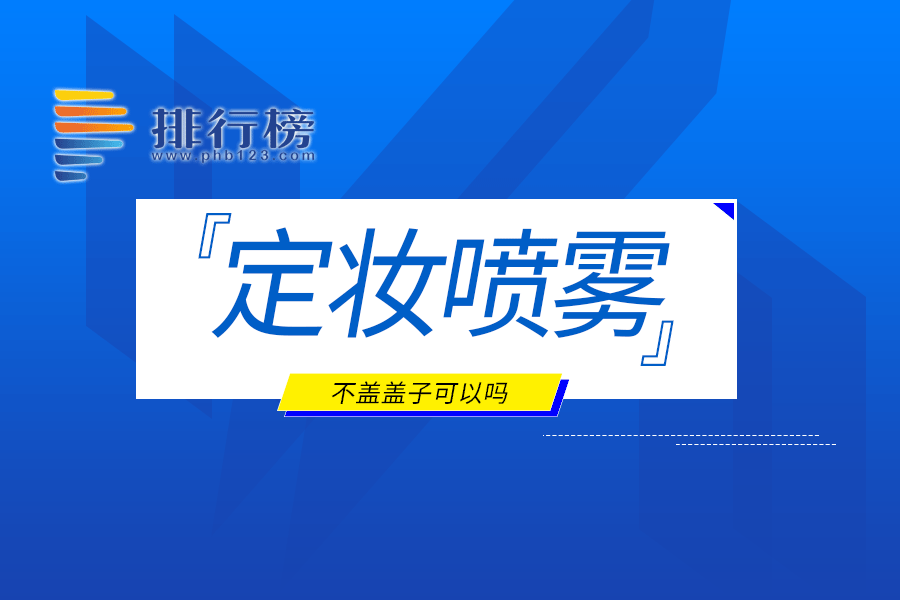 排行榜
www.phb123.com

『定妆喷雾』

不盖盖子可以吗